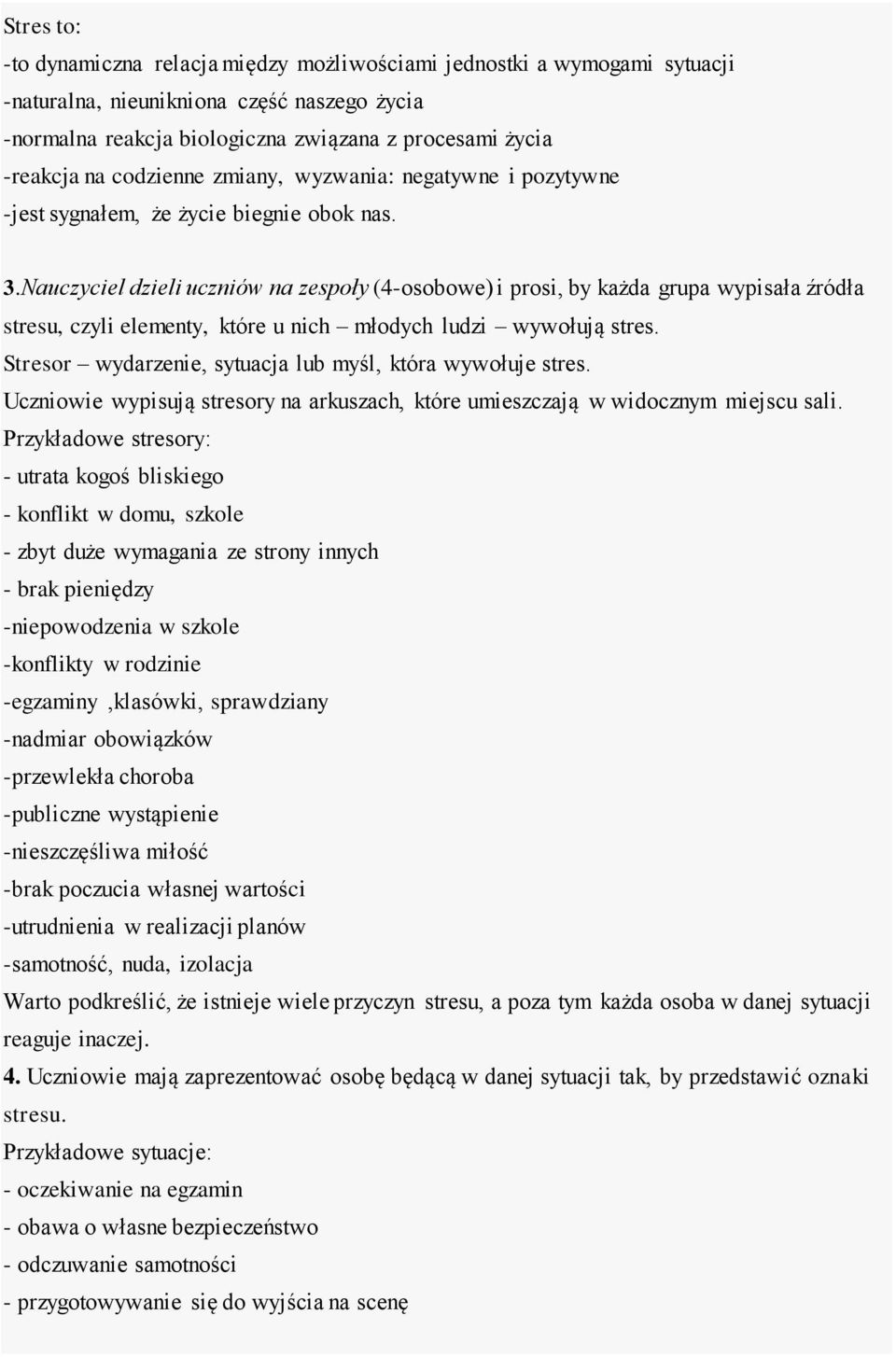 Stres to:
-to dynamiczna relacja między możliwościami jednostki a wymogami sytuacji
-naturalna, nieunikniona część naszego życia
-normalna reakcja biologiczna związana z procesami życia
-reakcja na codzienne zmiany, wyzwania: negatywne i pozytywne
-jest sygnałem, że życie biegnie obok nas.

3.Nauczyciel dzieli uczniów na zespoły (4-osobowe) i prosi, by każda grupa wypisała źródła stresu, czyli elementy, które u nich – młodych ludzi – wywołują stres.
Stresor – wydarzenie, sytuacja lub myśl, która wywołuje stres.
Uczniowie wypisują stresory na arkuszach, które umieszczają w widocznym miejscu sali.
Przykładowe stresory:
- utrata kogoś bliskiego
- konflikt w domu, szkole
- zbyt duże wymagania ze strony innych
- brak pieniędzy
-niepowodzenia w szkole
-konflikty w rodzinie
-egzaminy ,klasówki, sprawdziany
-nadmiar obowiązków
-przewlekła choroba
-publiczne wystąpienie
-nieszczęśliwa miłość
-brak poczucia własnej wartości
-utrudnienia w realizacji planów
-samotność, nuda, izolacja
Warto podkreślić, że istnieje wiele przyczyn stresu, a poza tym każda osoba w danej sytuacji reaguje inaczej.
4. Uczniowie mają zaprezentować osobę będącą w danej sytuacji tak, by przedstawić oznaki stresu.
Przykładowe sytuacje:
- oczekiwanie na egzamin
- obawa o własne bezpieczeństwo
- odczuwanie samotności
- przygotowywanie się do wyjścia na scenę